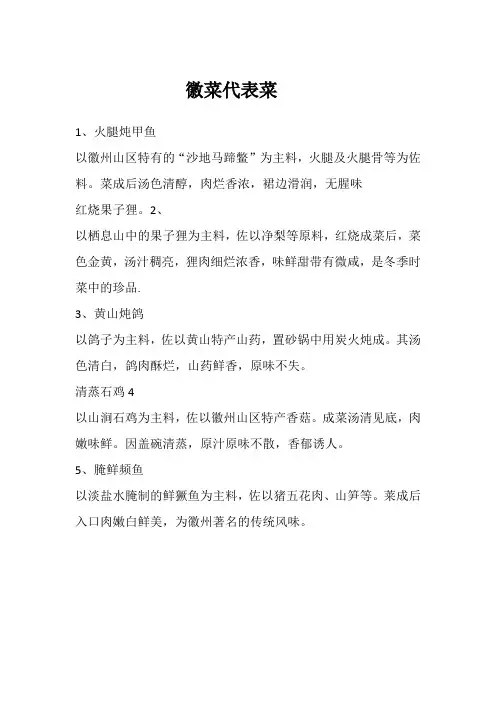 徽菜代表菜

1、火腿炖甲鱼

以徽州山区特有的“沙地马蹄鳖”为主料，火腿及火腿骨等为佐料。菜成后汤色清醇，肉烂香浓，裙边滑润，无腥味

红烧果子狸。2、

以栖息山中的果子狸为主料，佐以净梨等原料，红烧成菜后，菜色金黄，汤汁稠亮，狸肉细烂浓香，味鲜甜带有微咸，是冬季时菜中的珍品.

3、黄山炖鸽

以鸽子为主料，佐以黄山特产山药，置砂锅中用炭火炖成。其汤色清白，鸽肉酥烂，山药鲜香，原味不失。

清蒸石鸡 4

以山涧石鸡为主料，佐以徽州山区特产香菇。成菜汤清见底，肉嫩味鲜。因盖碗清蒸，原汁原味不散，香郁诱人。

5、腌鲜频鱼

以淡盐水腌制的鲜鳜鱼为主料，佐以猪五花肉、山笋等。菜成后入口肉嫩白鲜美，为徽州著名的传统风味。